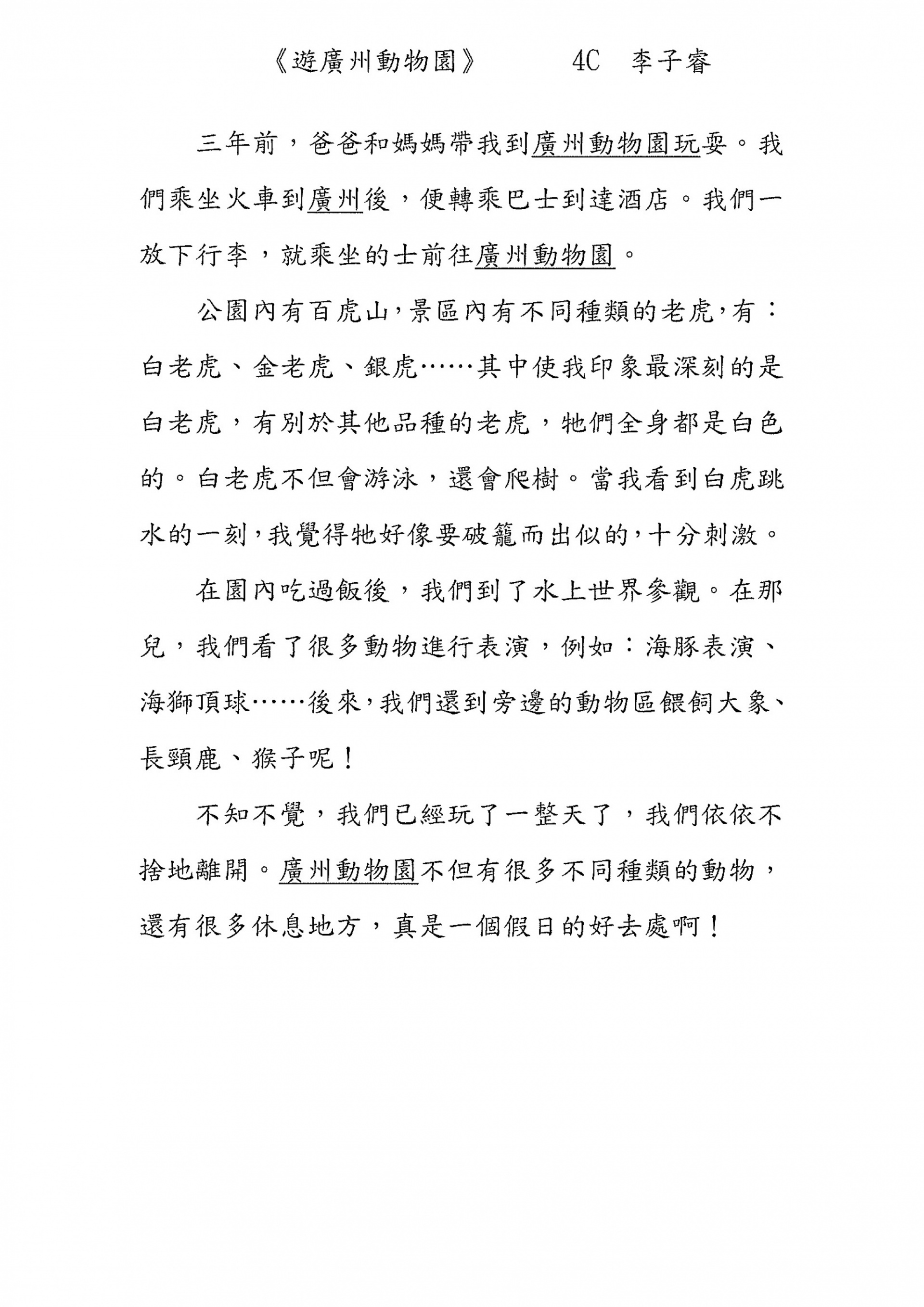 《遊廣州動物園》　4C　李子睿

三年前，爸爸和媽媽帶我到廣州動物園玩耍。我們乘坐火車到廣州後，便轉乘巴士到達酒店。我們一放下行李，就乘坐的士前往廣州動物園。

公園內有百虎山，景區內有不同種類的老虎，有：白老虎、金老虎、銀虎……其中使我印象最深刻的是白老虎，有別於其他品種的老虎，牠們全身都是白色的。白老虎不但會游泳，還會爬樹。當我看到白虎跳水的一刻，我覺得牠好像要破籠而出似的，十分刺激。

在園內吃過飯後，我們到了水上世界參觀。在那兒，我們看了很多動物進行表演，例如：海豚表演、海獅頂球……後來，我們還到旁邊的動物區餵飼大象、長頸鹿、猴子呢！

不知不覺，我們已經玩了一整天了，我們依依不捨地離開。廣州動物園不但有很多不同種類的動物，還有很多休息地方，真是一個假日的好去處啊！